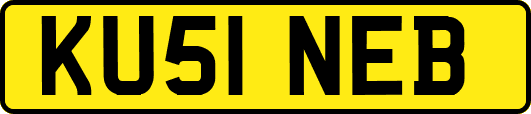 KU51 NEB